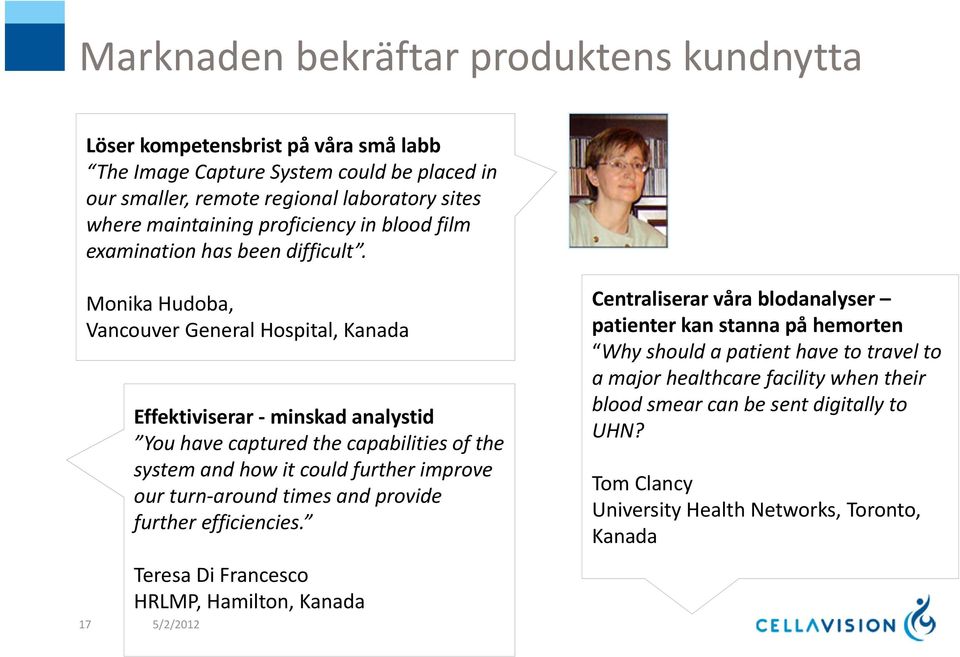 Marknaden bekräftar produktens kundnytta

**Löser kompetensbrist på våra små labb**
*"The Image Capture System could be placed in our smaller, remote regional laboratory sites where maintaining proficiency in blood film examination has been difficult".*

Monika Hudoba,
Vancouver General Hospital, Kanada

**Effektiviserar - minskad analystid**
*"You have captured the capabilities of the system and how it could further improve our turn-around times and provide further efficiencies."*

Teresa Di Francesco
HRLMP, Hamilton, Kanada

**Centraliserar våra blodanalyser – patienter kan stanna på hemorten**
*"Why should a patient have to travel to a major healthcare facility when their blood smear can be sent digitally to UHN?*

Tom Clancy
University Health Networks, Toronto, Kanada

17 5/2/2012

CELLAVISION